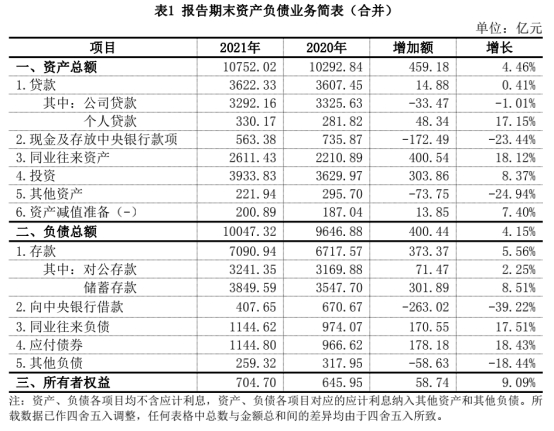 表1 报告期末资产负债业务简表（合并）

单位：亿元

| 项目 | 2021年 | 2020年 | 增加额 | 增长 |
|---|---|---|---|---|
| 一、资产总额 | 10752.02 | 10292.84 | 459.18 | 4.46% |
| 1.贷款 | 3622.33 | 3607.45 | 14.88 | 0.41% |
| 其中：公司贷款 | 3292.16 | 3325.63 | -33.47 | -1.01% |
| 个人贷款 | 330.17 | 281.82 | 48.34 | 17.15% |
| 2.现金及存放中央银行款项 | 563.38 | 735.87 | -172.49 | -23.44% |
| 3.同业往来资产 | 2611.43 | 2210.89 | 400.54 | 18.12% |
| 4.投资 | 3933.83 | 3629.97 | 303.86 | 8.37% |
| 5.其他资产 | 221.94 | 295.70 | -73.75 | -24.94% |
| 6.资产减值准备（-） | 200.89 | 187.04 | 13.85 | 7.40% |
| 二、负债总额 | 10047.32 | 9646.88 | 400.44 | 4.15% |
| 1.存款 | 7090.94 | 6717.57 | 373.37 | 5.56% |
| 其中：对公存款 | 3241.35 | 3169.88 | 71.47 | 2.25% |
| 储蓄存款 | 3849.59 | 3547.70 | 301.89 | 8.51% |
| 2.向中央银行借款 | 407.65 | 670.67 | -263.02 | -39.22% |
| 3.同业往来负债 | 1144.62 | 974.07 | 170.55 | 17.51% |
| 4.应付债券 | 1144.80 | 966.62 | 178.18 | 18.43% |
| 5.其他负债 | 259.32 | 317.95 | -58.63 | -18.44% |
| 三、所有者权益 | 704.70 | 645.95 | 58.74 | 9.09% |

注：资产、负债各项目均不含应计利息，资产、负债各项目对应的应计利息纳入其他资产和其他负债。所载数据已作四舍五入调整，任何表格中总数与金额总和间的差异均由于四舍五入所致。